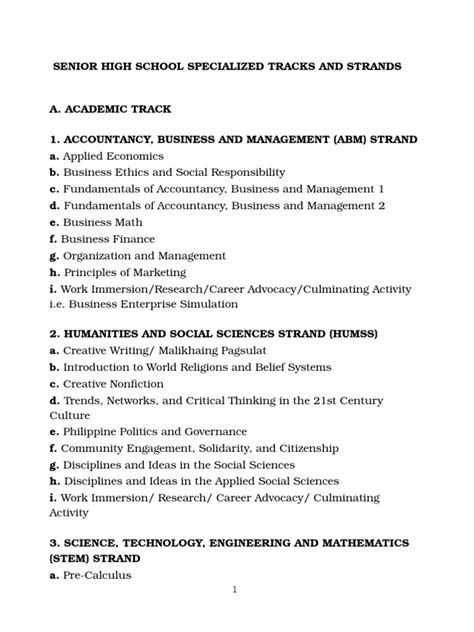 SENIOR HIGH SCHOOL SPECIALIZED TRACKS AND STRANDS

A. ACADEMIC TRACK

1. ACCOUNTANCY, BUSINESS AND MANAGEMENT (ABM) STRAND
a. Applied Economics
b. Business Ethics and Social Responsibility
c. Fundamentals of Accountancy, Business and Management 1
d. Fundamentals of Accountancy, Business and Management 2
e. Business Math
f. Business Finance
g. Organization and Management
h. Principles of Marketing
i. Work Immersion/Research/Career Advocacy/Culminating Activity i.e. Business Enterprise Simulation

2. HUMANITIES AND SOCIAL SCIENCES STRAND (HUMSS)
a. Creative Writing/ Malikhaing Pagsulat
b. Introduction to World Religions and Belief Systems
c. Creative Nonfiction
d. Trends, Networks, and Critical Thinking in the 21st Century Culture
e. Philippine Politics and Governance
f. Community Engagement, Solidarity, and Citizenship
g. Disciplines and Ideas in the Social Sciences
h. Disciplines and Ideas in the Applied Social Sciences
i. Work Immersion/ Research/ Career Advocacy/ Culminating Activity

3. SCIENCE, TECHNOLOGY, ENGINEERING AND MATHEMATICS (STEM) STRAND
a. Pre-Calculus

1